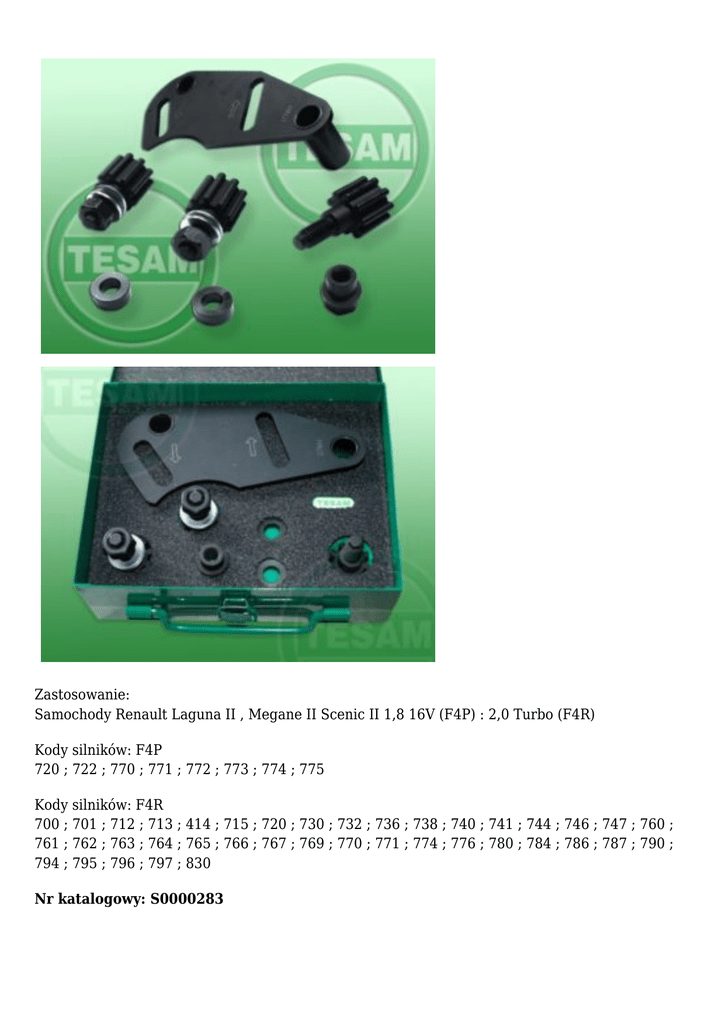 Zastosowanie:
Samochody Renault Laguna II , Megane II Scenic II 1,8 16V (F4P) : 2,0 Turbo (F4R)

Kody silników: F4P
720 ; 722 ; 770 ; 771 ; 772 ; 773 ; 774 ; 775

Kody silników: F4R
700 ; 701 ; 712 ; 713 ; 414 ; 715 ; 720 ; 730 ; 732 ; 736 ; 738 ; 740 ; 741 ; 744 ; 746 ; 747 ; 760 ; 761 ; 762 ; 763 ; 764 ; 765 ; 766 ; 767 ; 769 ; 770 ; 771 ; 774 ; 776 ; 780 ; 784 ; 786 ; 787 ; 790 ; 794 ; 795 ; 796 ; 797 ; 830

Nr katalogowy: S0000283

TESAM